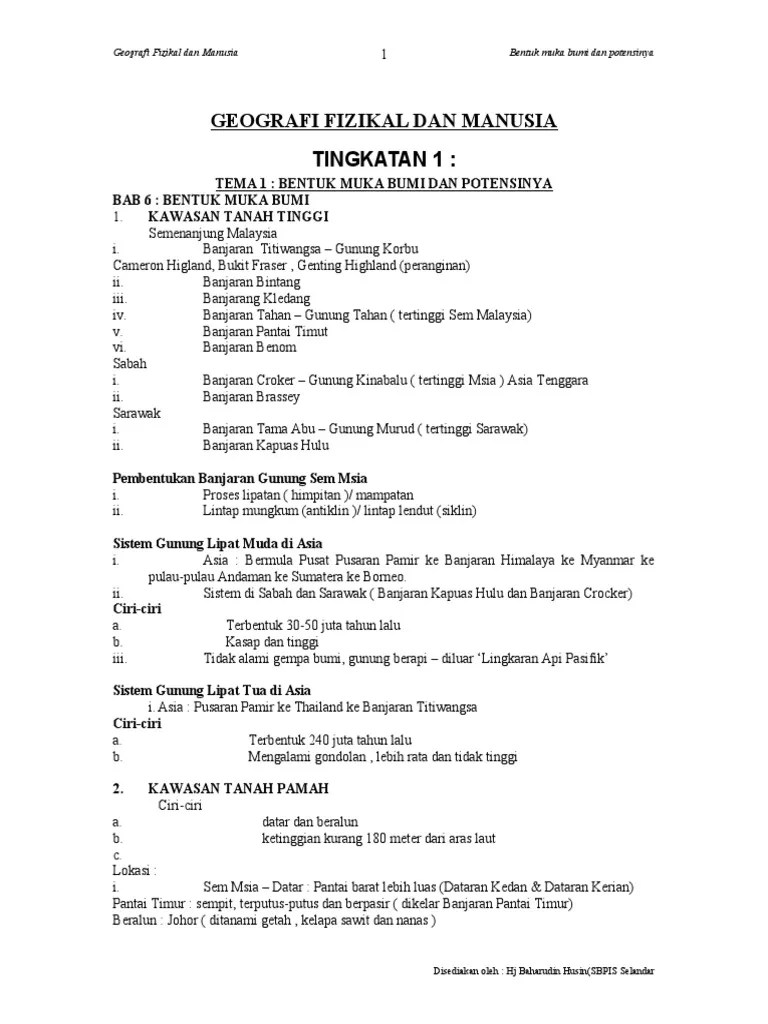 Geografi Fizikal dan Manusia 1 Bentuk muka bumi dan potensinya

GEOGRAFI FIZIKAL DAN MANUSIA

TINGKATAN 1 :

TEMA 1 : BENTUK MUKA BUMI DAN POTENSINYA

BAB 6 : BENTUK MUKA BUMI

1. KAWASAN TANAH TINGGI

Semenanjung Malaysia

i. Banjaran Titiwangsa – Gunung Korbu

Cameron Higland, Bukit Fraser , Genting Highland (peranginan)

ii. Banjaran Bintang

iii. Banjarang Kledang

iv. Banjaran Tahan – Gunung Tahan ( tertinggi Sem Malaysia)

v. Banjaran Pantai Timut

vi. Banjaran Benom

Sabah

i. Banjaran Croker – Gunung Kinabalu ( tertinggi Msia ) Asia Tenggara

ii. Banjaran Brassey

Sarawak

i. Banjaran Tama Abu – Gunung Murud ( tertinggi Sarawak)

ii. Banjaran Kapuas Hulu

Pembentukan Banjaran Gunung Sem Msia

i. Proses lipatan ( himpitan )/ mampatan

ii. Lintap mungkum (antiklin )/ lintap lendut (siklin)

Sistem Gunung Lipat Muda di Asia

i. Asia : Bermula Pusat Pusaran Pamir ke Banjaran Himalaya ke Myanmar ke pulau-pulau Andaman ke Sumatera ke Borneo.

ii. Sistem di Sabah dan Sarawak ( Banjaran Kapuas Hulu dan Banjaran Crocker)

Ciri-ciri

a. Terbentuk 30-50 juta tahun lalu

b. Kasap dan tinggi

iii. Tidak alami gempa bumi, gunung berapi – diluar 'Lingkaran Api Pasifik'

Sistem Gunung Lipat Tua di Asia

i. Asia : Pusaran Pamir ke Thailand ke Banjaran Titiwangsa

Ciri-ciri

a. Terbentuk 240 juta tahun lalu

b. Mengalami gondolan , lebih rata dan tidak tinggi

2. KAWASAN TANAH PAMAH

Ciri-ciri

a. datar dan beralun

b. ketinggian kurang 180 meter dari aras laut

c.

Lokasi :

i. Sem Msia – Datar : Pantai barat lebih luas (Dataran Kedan & Dataran Kerian)

Pantai Timur : sempit, terputus-putus dan berpasir ( dikelar Banjaran Pantai Timur)

Beralun : Johor ( ditanami getah , kelapa sawit dan nanas )

Disediakan oleh : Hj Baharudin Husin(SBPIS Selandar